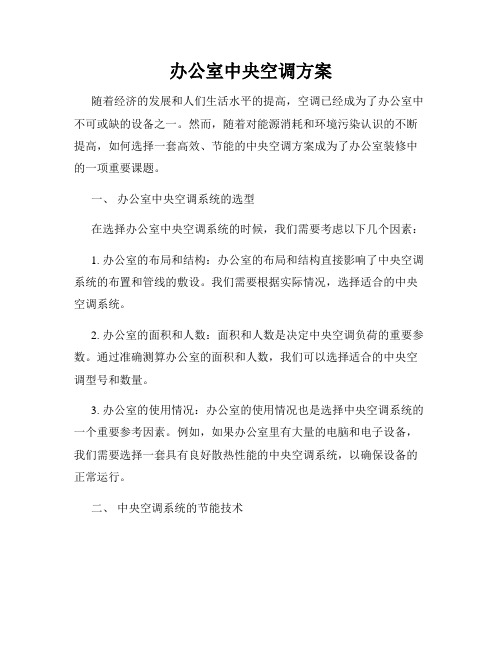 办公室中央空调方案

随着经济的发展和人们生活水平的提高，空调已经成为了办公室中不可或缺的设备之一。然而，随着对能源消耗和环境污染认识的不断提高，如何选择一套高效、节能的中央空调方案成为了办公室装修中的一项重要课题。

一、 办公室中央空调系统的选型

在选择办公室中央空调系统的时候，我们需要考虑以下几个因素：

1. 办公室的布局和结构：办公室的布局和结构直接影响了中央空调系统的布置和管线的敷设。我们需要根据实际情况，选择适合的中央空调系统。

2. 办公室的面积和人数：面积和人数是决定中央空调负荷的重要参数。通过准确测算办公室的面积和人数，我们可以选择适合的中央空调型号和数量。

3. 办公室的使用情况：办公室的使用情况也是选择中央空调系统的一个重要参考因素。例如，如果办公室里有大量的电脑和电子设备，我们需要选择一套具有良好散热性能的中央空调系统，以确保设备的正常运行。

二、 中央空调系统的节能技术